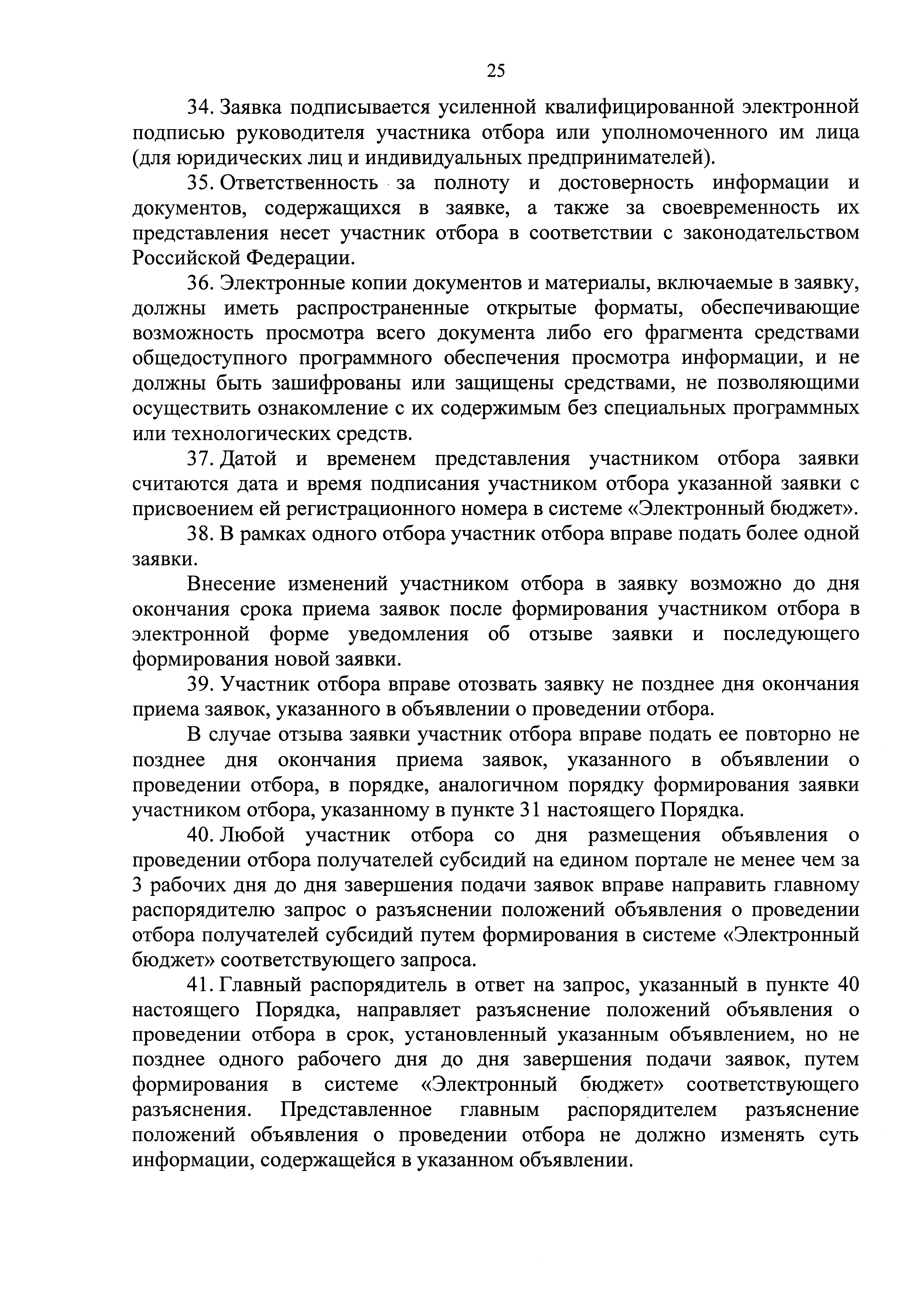 25

34. Заявка подписывается усиленной квалифицированной электронной подписью руководителя участника отбора или уполномоченного им лица (для юридических лиц и индивидуальных предпринимателей).

35. Ответственность за полноту и достоверность информации и документов, содержащихся в заявке, а также за своевременность их представления несет участник отбора в соответствии с законодательством Российской Федерации.

36. Электронные копии документов и материалы, включаемые в заявку, должны иметь распространенные открытые форматы, обеспечивающие возможность просмотра всего документа либо его фрагмента средствами общедоступного программного обеспечения просмотра информации, и не должны быть зашифрованы или защищены средствами, не позволяющими осуществить ознакомление с их содержимым без специальных программных или технологических средств.

37. Датой и временем представления участником отбора заявки считаются дата и время подписания участником отбора указанной заявки с присвоением ей регистрационного номера в системе «Электронный бюджет».

38. В рамках одного отбора участник отбора вправе подать более одной заявки.

Внесение изменений участником отбора в заявку возможно до дня окончания срока приема заявок после формирования участником отбора в электронной форме уведомления об отзыве заявки и последующего формирования новой заявки.

39. Участник отбора вправе отозвать заявку не позднее дня окончания приема заявок, указанного в объявлении о проведении отбора.

В случае отзыва заявки участник отбора вправе подать ее повторно не позднее дня окончания приема заявок, указанного в объявлении о проведении отбора, в порядке, аналогичном порядку формирования заявки участником отбора, указанному в пункте 31 настоящего Порядка.

40. Любой участник отбора со дня размещения объявления о проведении отбора получателей субсидий на едином портале не менее чем за 3 рабочих дня до дня завершения подачи заявок вправе направить главному распорядителю запрос о разъяснении положений объявления о проведении отбора получателей субсидий путем формирования в системе «Электронный бюджет» соответствующего запроса.

41. Главный распорядитель в ответ на запрос, указанный в пункте 40 настоящего Порядка, направляет разъяснение положений объявления о проведении отбора в срок, установленный указанным объявлением, но не позднее одного рабочего дня до дня завершения подачи заявок, путем формирования в системе «Электронный бюджет» соответствующего разъяснения. Представленное главным распорядителем разъяснение положений объявления о проведении отбора не должно изменять суть информации, содержащейся в указанном объявлении.